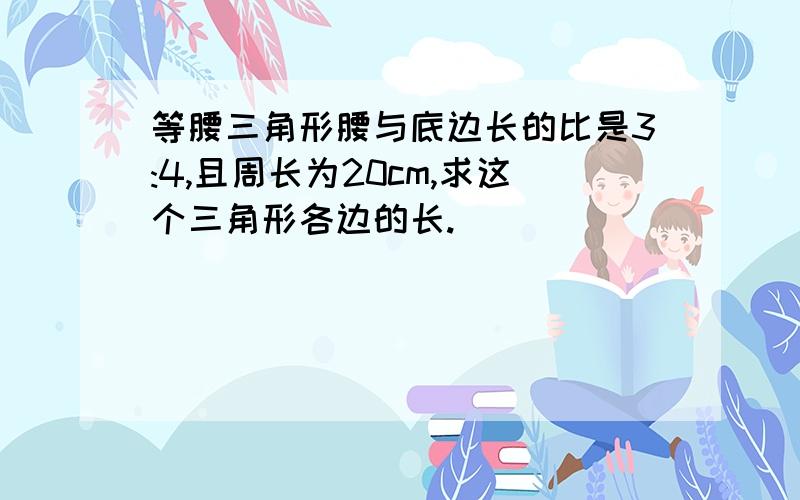 等腰三角形腰与底边长的比是3:4,且周长为20cm,求这个三角形各边的长.